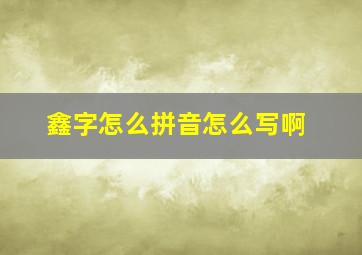 鑫字怎么拼音怎么写啊